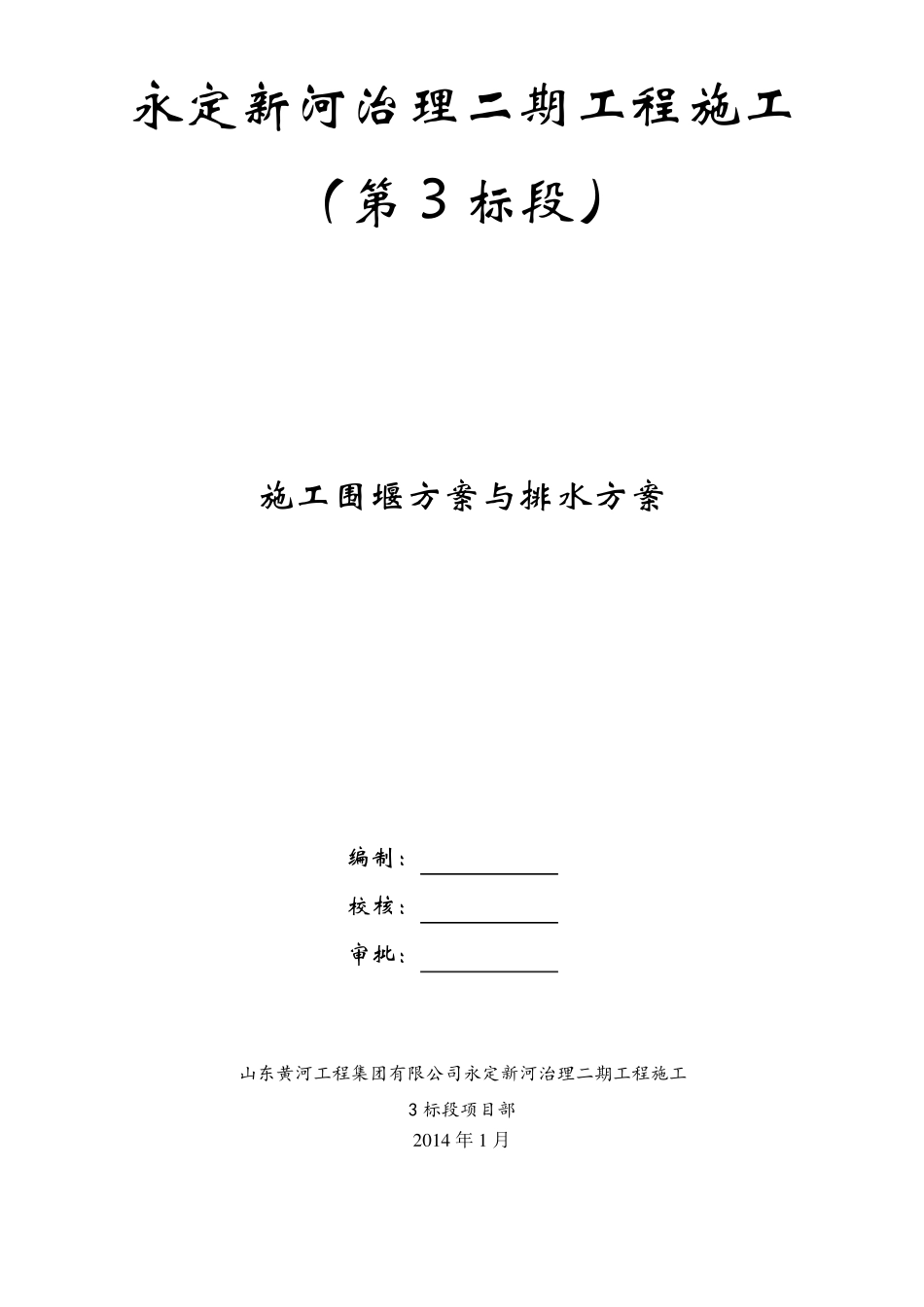 永定新河治理二期工程施工

（第 3 标段）

施工围堰方案与排水方案

编制：

校核：

审批：

山东黄河工程集团有限公司永定新河治理二期工程施工

3 标段项目部

2014 年 1 月